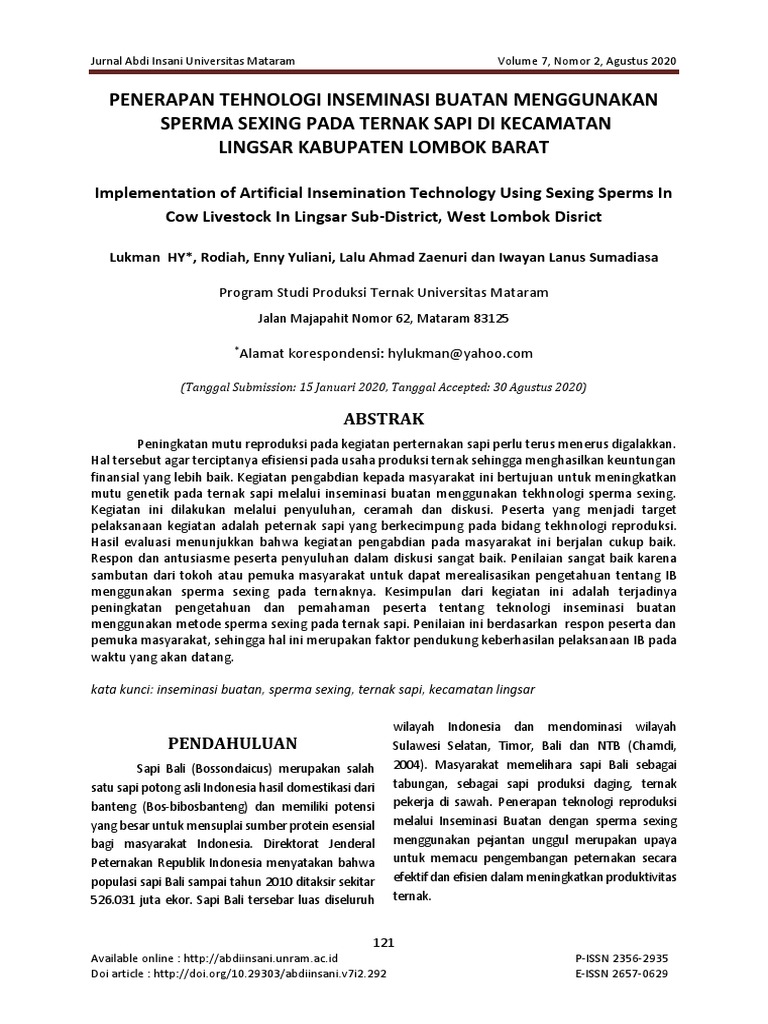 Jurnal Abdi Insani Universitas Mataram

Volume 7, Nomor 2, Agustus 2020

PENERAPAN TEHNOLOGI INSEMINASI BUATAN MENGGUNAKAN SPERMA SEXING PADA TERNAK SAPI DI KECAMATAN LINGSAR KABUPATEN LOMBOK BARAT

Implementation of Artificial Insemination Technology Using Sexing Sperms In Cow Livestock In Lingsar Sub-District, West Lombok Disrict

Lukman HY*, Rodiah, Enny Yuliani, Lalu Ahmad Zaenuri dan Iwayan Lanus Sumadiasa

Program Studi Produksi Ternak Universitas Mataram

Jalan Majapahit Nomor 62, Mataram 83125

*Alamat korespondensi: hylukman@yahoo.com

(Tanggal Submission: 15 Januari 2020, Tanggal Accepted: 30 Agustus 2020)

ABSTRAK

Peningkatan mutu reproduksi pada kegiatan perternakan sapi perlu terus menerus digalakkan. Hal tersebut agar terciptanya efisiensi pada usaha produksi ternak sehingga menghasilkan keuntungan finansial yang lebih baik. Kegiatan pengabdian kepada masyarakat ini bertujuan untuk meningkatkan mutu genetik pada ternak sapi melalui inseminasi buatan menggunakan tekhnologi sperma sexing. Kegiatan ini dilakukan melalui penyuluhan, ceramah dan diskusi. Peserta yang menjadi target pelaksanaan kegiatan adalah peternak sapi yang berkecimpung pada bidang tekhnologi reproduksi. Hasil evaluasi menunjukkan bahwa kegiatan pengabdian pada masyarakat ini berjalan cukup baik. Respon dan antusiasme peserta penyuluhan dalam diskusi sangat baik. Penilaian sangat baik karena sambutan dari tokoh atau pemuka masyarakat untuk dapat merealisasikan pengetahuan tentang IB menggunakan sperma sexing pada ternaknya. Kesimpulan dari kegiatan ini adalah terjadinya peningkatan pengetahuan dan pemahaman peserta tentang teknologi inseminasi buatan menggunakan metode sperma sexing pada ternak sapi. Penilaian ini berdasarkan respon peserta dan pemuka masyarakat, sehingga hal ini merupakan faktor pendukung keberhasilan pelaksanaan IB pada waktu yang akan datang.

kata kunci: inseminasi buatan, sperma sexing, ternak sapi, kecamatan lingsar

PENDAHULUAN

Sapi Bali (Bossondaicus) merupakan salah satu sapi potong asli Indonesia hasil domestikasi dari banteng (Bos-bibosbanteng) dan memiliki potensi yang besar untuk mensuplai sumber protein esensial bagi masyarakat Indonesia. Direktorat Jenderal Peternakan Republik Indonesia menyatakan bahwa populasi sapi Bali sampai tahun 2010 ditaksir sekitar 526.031 juta ekor. Sapi Bali tersebar luas diseluruh

wilayah Indonesia dan mendominasi wilayah Sulawesi Selatan, Timor, Bali dan NTB (Chamdi, 2004). Masyarakat memelihara sapi Bali sebagai tabungan, sebagai sapi produksi daging, ternak pekerja di sawah. Penerapan teknologi reproduksi melalui Inseminasi Buatan dengan sperma sexing menggunakan pejantan unggul merupakan upaya untuk memacu pengembangan peternakan secara efektif dan efisien dalam meningkatkan produktivitas ternak.

121

Available online : http://abdiinsani.unram.ac.id
Doi article : http://doi.org/10.29303/abdiinsani.v7i2.292

P-ISSN 2356-2935
E-ISSN 2657-0629